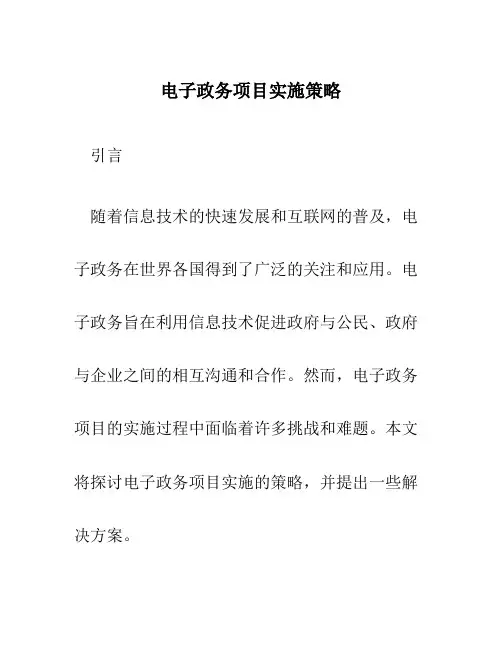 电子政务项目实施策略

引言

随着信息技术的快速发展和互联网的普及，电子政务在世界各国得到了广泛的关注和应用。电子政务旨在利用信息技术促进政府与公民、政府与企业之间的相互沟通和合作。然而，电子政务项目的实施过程中面临着许多挑战和难题。本文将探讨电子政务项目实施的策略，并提出一些解决方案。